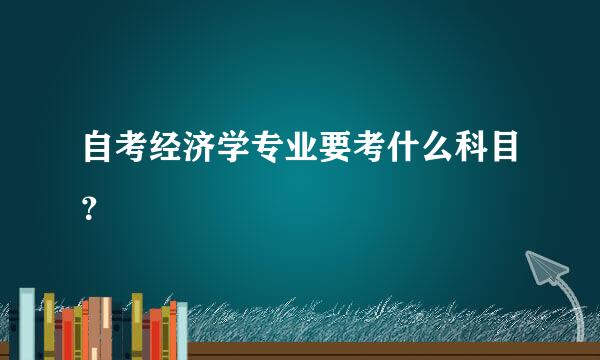 自考经济学专业要考什么科目？